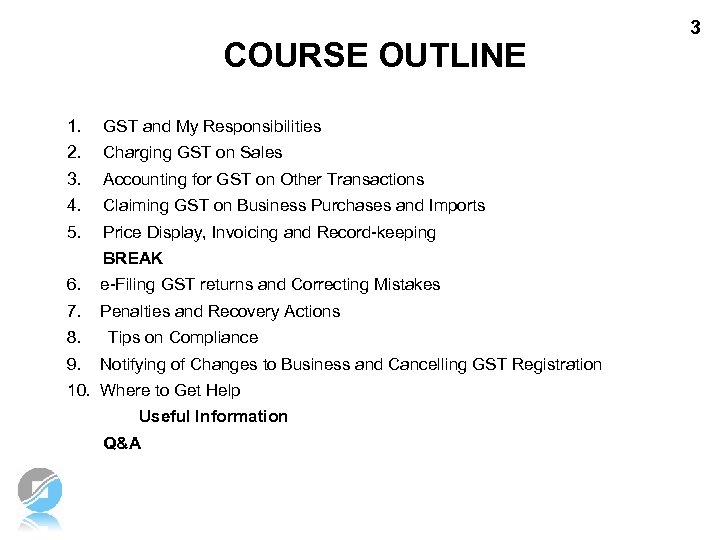 3

COURSE OUTLINE

1. GST and My Responsibilities
2. Charging GST on Sales
3. Accounting for GST on Other Transactions
4. Claiming GST on Business Purchases and Imports
5. Price Display, Invoicing and Record-keeping
BREAK
6. e-Filing GST returns and Correcting Mistakes
7. Penalties and Recovery Actions
8. Tips on Compliance
9. Notifying of Changes to Business and Cancelling GST Registration
10. Where to Get Help
Useful Information
Q&A